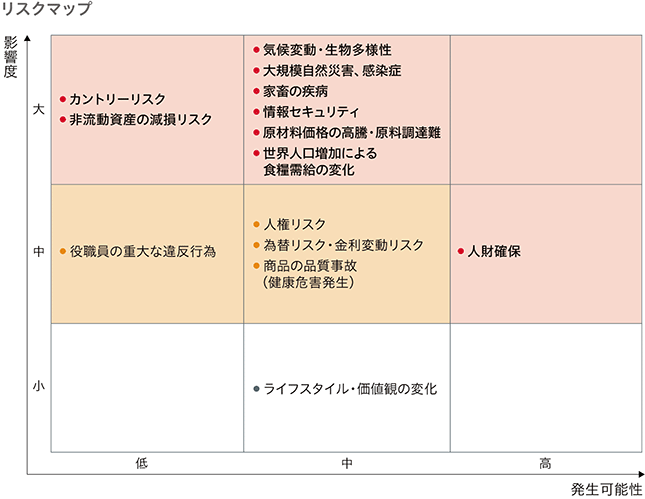 リスクマップ

影響度

大

● カントリーリスク
● 非流動資産の減損リスク

● 気候変動・生物多様性
● 大規模自然災害、感染症
● 家畜の疾病
● 情報セキュリティ
● 原材料価格の高騰・原料調達難
● 世界人口増加による食糧需給の変化

中

● 役職員の重大な違反行為

● 人権リスク
● 為替リスク・金利変動リスク
● 商品の品質事故（健康危害発生）

● 人財確保

小

● ライフスタイル・価値観の変化

低

中

高

発生可能性